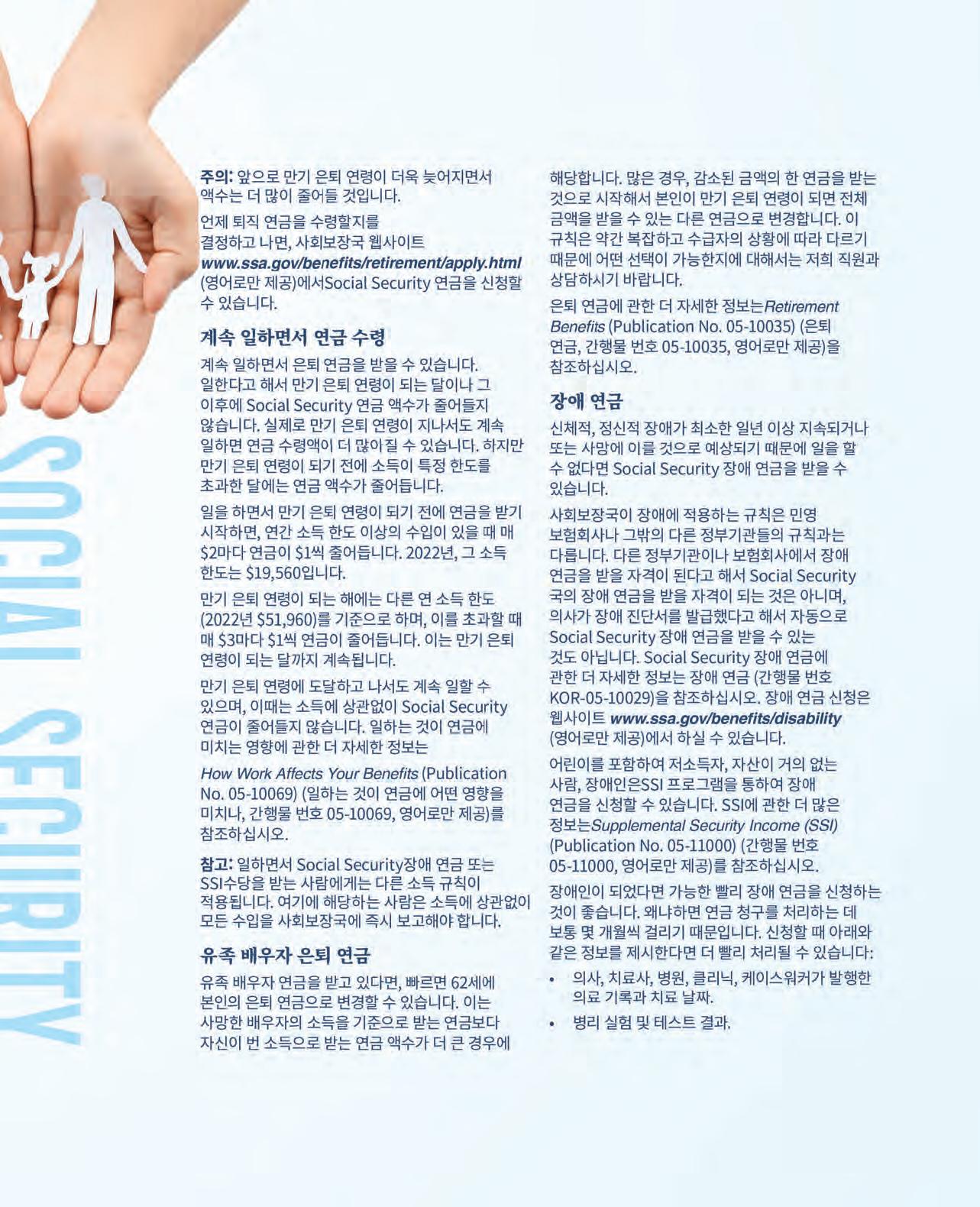 주의: 앞으로 만기 은퇴 연령이 더욱 늦어지면서 액수는 더 많이 줄어들 것입니다.

언제 퇴직 연금을 수령할지를 결정하고 나면, 사회보장국 웹사이트 www.ssa.gov/benefits/retirement/apply.html (영어로만 제공)에서Social Security 연금을 신청할 수 있습니다.

계속 일하면서 연금 수령

계속 일하면서 은퇴 연금을 받을 수 있습니다. 일한다고 해서 만기 은퇴 연령이 되는 달이나 그 이후에 Social Security 연금 액수가 줄어들지 않습니다. 실제로 만기 은퇴 연령이 지나서도 계속 일하면 연금 수령액이 더 많아질 수 있습니다. 하지만 만기 은퇴 연령이 되기 전에 소득이 특정 한도를 초과한 달에는 연금 액수가 줄어듭니다.

일을 하면서 만기 은퇴 연령이 되기 전에 연금을 받기 시작하면, 연간 소득 한도 이상의 수입이 있을 때 매 $2마다 연금이 $1씩 줄어듭니다. 2022년, 그 소득 한도는 $19,560입니다.

만기 은퇴 연령이 되는 해에는 다른 연 소득 한도 (2022년 $51,960)를 기준으로 하며, 이를 초과할 때 매 $3마다 $1씩 연금이 줄어듭니다. 이는 만기 은퇴 연령이 되는 달까지 계속됩니다.

만기 은퇴 연령에 도달하고 나서도 계속 일할 수 있으며, 이때는 소득에 상관없이 Social Security 연금이 줄어들지 않습니다. 일하는 것이 연금에 미치는 영향에 관한 더 자세한 정보는

How Work Affects Your Benefits (Publication No. 05-10069) (일하는 것이 연금에 어떤 영향을 미치나, 간행물 번호 05-10069, 영어로만 제공)를 참조하십시오.

참고: 일하면서 Social Security장애 연금 또는 SSI수당을 받는 사람에게는 다른 소득 규칙이 적용됩니다. 여기에 해당하는 사람은 소득에 상관없이 모든 수입을 사회보장국에 즉시 보고해야 합니다.

유족 배우자 은퇴 연금

유족 배우자 연금을 받고 있다면, 빠르면 62세에 본인의 은퇴 연금으로 변경할 수 있습니다. 이는 사망한 배우자의 소득을 기준으로 받는 연금보다 자신이 번 소득으로 받는 연금 액수가 더 큰 경우에 해당합니다. 많은 경우, 감소된 금액의 한 연금을 받는 것으로 시작해서 본인이 만기 은퇴 연령이 되면 전체 금액을 받을 수 있는 다른 연금으로 변경합니다. 이 규칙은 약간 복잡하고 수급자의 상황에 따라 다르기 때문에 어떤 선택이 가능한지에 대해서는 저희 직원과 상담하시기 바랍니다.

은퇴 연금에 관한 더 자세한 정보는Retirement Benefits (Publication No. 05-10035) (은퇴 연금, 간행물 번호 05-10035, 영어로만 제공)을 참조하십시오.

장애 연금

신체적, 정신적 장애가 최소한 일년 이상 지속되거나 또는 사망에 이를 것으로 예상되기 때문에 일을 할 수 없다면 Social Security 장애 연금을 받을 수 있습니다.

사회보장국이 장애에 적용하는 규칙은 민영 보험회사나 그밖의 다른 정부기관들의 규칙과는 다릅니다. 다른 정부기관이나 보험회사에서 장애 연금을 받을 자격이 된다고 해서 Social Security 국의 장애 연금을 받을 자격이 되는 것은 아니며, 의사가 장애 진단서를 발급했다고 해서 자동으로 Social Security 장애 연금을 받을 수 있는 것도 아닙니다. Social Security 장애 연금에 관한 더 자세한 정보는 장애 연금 (간행물 번호 KOR-05-10029)을 참조하십시오. 장애 연금 신청은 웹사이트 www.ssa.gov/benefits/disability (영어로만 제공)에서 하실 수 있습니다.

어린이를 포함하여 저소득자, 자산이 거의 없는 사람, 장애인은SSI 프로그램을 통하여 장애 연금을 신청할 수 있습니다. SSI에 관한 더 많은 정보는Supplemental Security Income (SSI) (Publication No. 05-11000) (간행물 번호 05-11000, 영어로만 제공)를 참조하십시오.

장애인이 되었다면 가능한 빨리 장애 연금을 신청하는 것이 좋습니다. 왜냐하면 연금 청구를 처리하는 데 보통 몇 개월씩 걸리기 때문입니다. 신청할 때 아래와 같은 정보를 제시한다면 더 빨리 처리될 수 있습니다:

• 의사, 치료사, 병원, 클리닉, 케이스워커가 발행한 의료 기록과 치료 날짜.
• 병리 실험 및 테스트 결과.

SOCIAL SECURITY